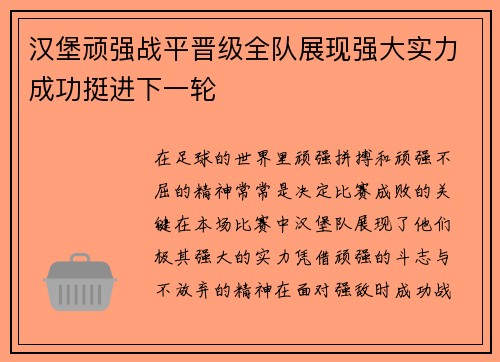 汉堡顽强战平晋级全队展现强大实力成功挺进下一轮

在足球的世界里顽强拼搏和顽强不屈的精神常常是决定比赛成败的关键在本场比赛中汉堡队展现了他们极其强大的实力凭借顽强的斗志与不放弃的精神在面对强敌时成功战